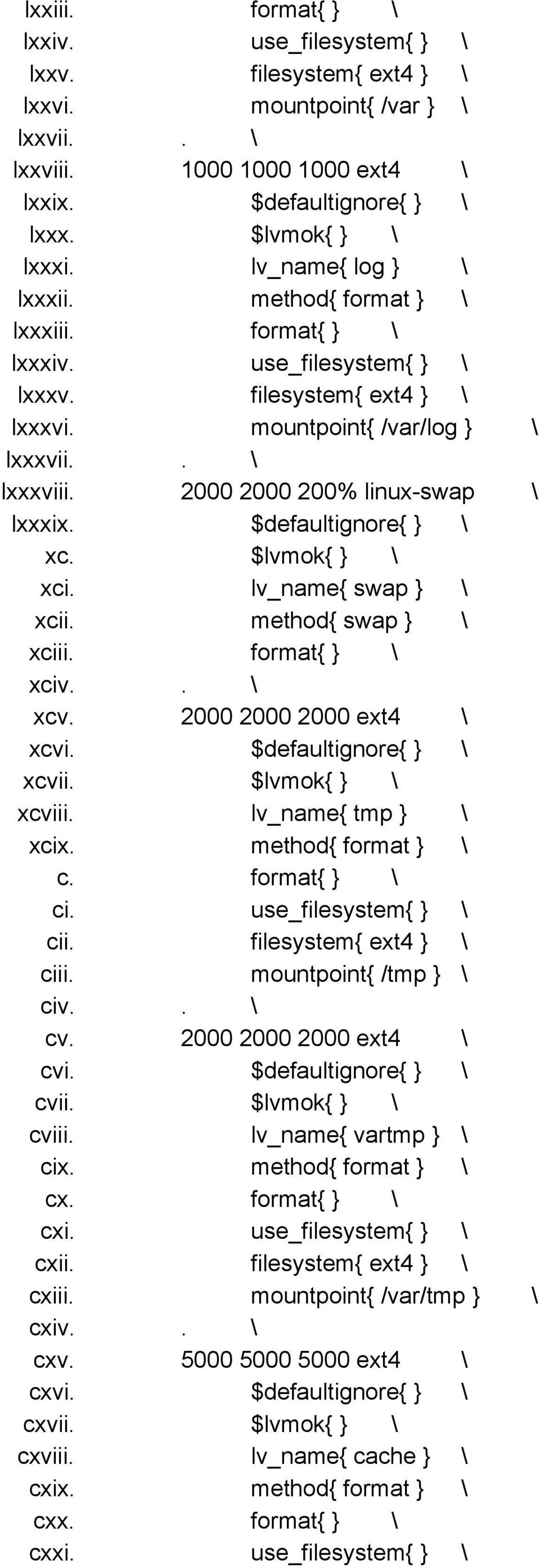 lxxiii. format{ } \
lxxiv. use_filesystem{ } \
lxxv. filesystem{ ext4 } \
lxxvi. mountpoint{ /var } \
lxxvii. . \
lxxviii. 1000 1000 1000 ext4 \
lxxix. $defaultignore{ } \
lxxx. $lvmok{ } \
lxxxi. lv_name{ log } \
lxxxii. method{ format } \
lxxxiii. format{ } \
lxxxiv. use_filesystem{ } \
lxxxv. filesystem{ ext4 } \
lxxxvi. mountpoint{ /var/log } \
lxxxvii. . \
lxxxviii. 2000 2000 200% linux-swap \
lxxxix. $defaultignore{ } \
xc. $lvmok{ } \
xci. lv_name{ swap } \
xcii. method{ swap } \
xciii. format{ } \
xciv. . \
xcv. 2000 2000 2000 ext4 \
xcvi. $defaultignore{ } \
xcvii. $lvmok{ } \
xcviii. lv_name{ tmp } \
xcix. method{ format } \
c. format{ } \
ci. use_filesystem{ } \
cii. filesystem{ ext4 } \
ciii. mountpoint{ /tmp } \
civ. . \
cv. 2000 2000 2000 ext4 \
cvi. $defaultignore{ } \
cvii. $lvmok{ } \
cviii. lv_name{ vartmp } \
cix. method{ format } \
cx. format{ } \
cxi. use_filesystem{ } \
cxii. filesystem{ ext4 } \
cxiii. mountpoint{ /var/tmp } \
cxiv. . \
cxv. 5000 5000 5000 ext4 \
cxvi. $defaultignore{ } \
cxvii. $lvmok{ } \
cxviii. lv_name{ cache } \
cxix. method{ format } \
cxx. format{ } \
cxxi. use_filesystem{ } \